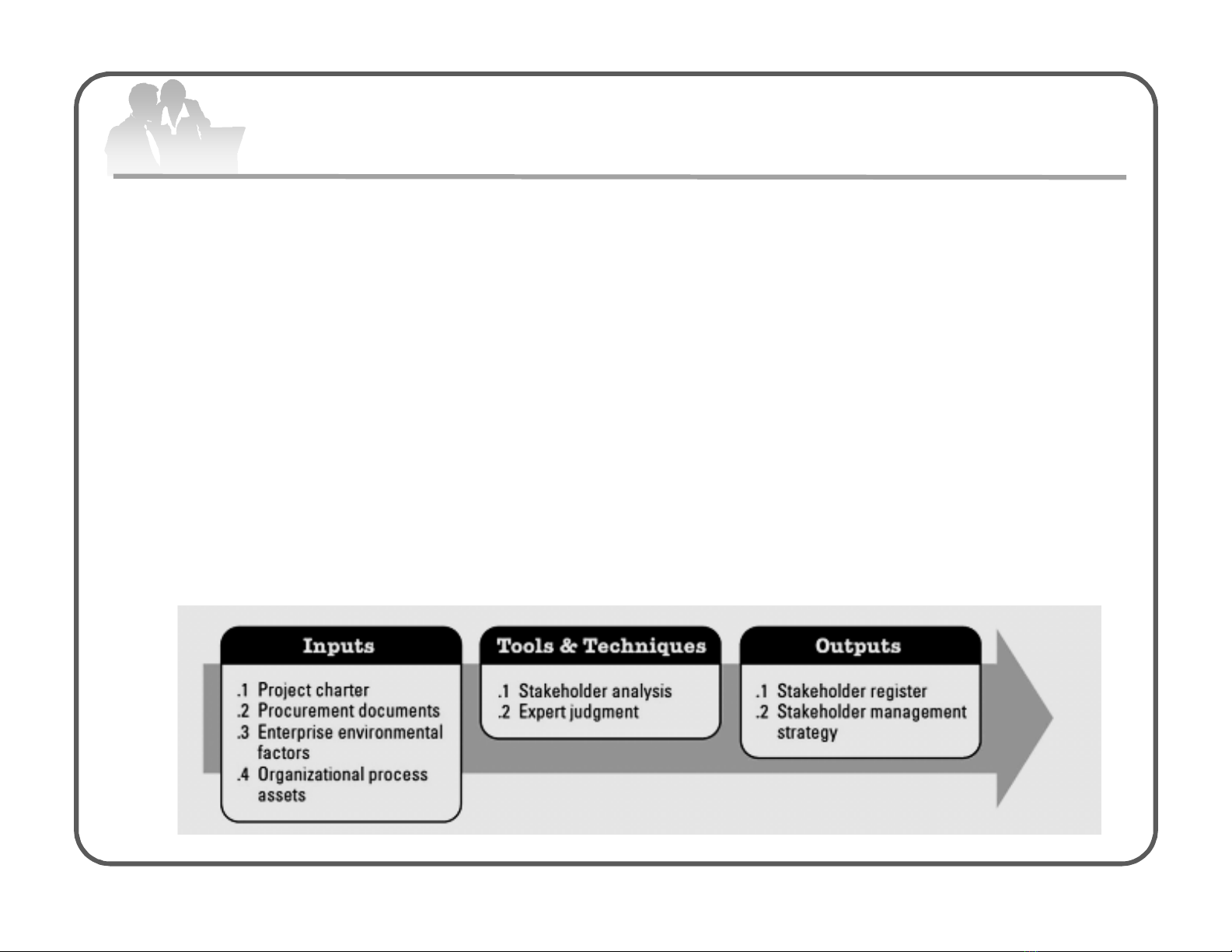 Inputs

.1 Project charter
.2 Procurement documents
.3 Enterprise environmental factors
.4 Organizational process assets

Tools & Techniques

.1 Stakeholder analysis
.2 Expert judgment

Outputs

.1 Stakeholder register
.2 Stakeholder management strategy